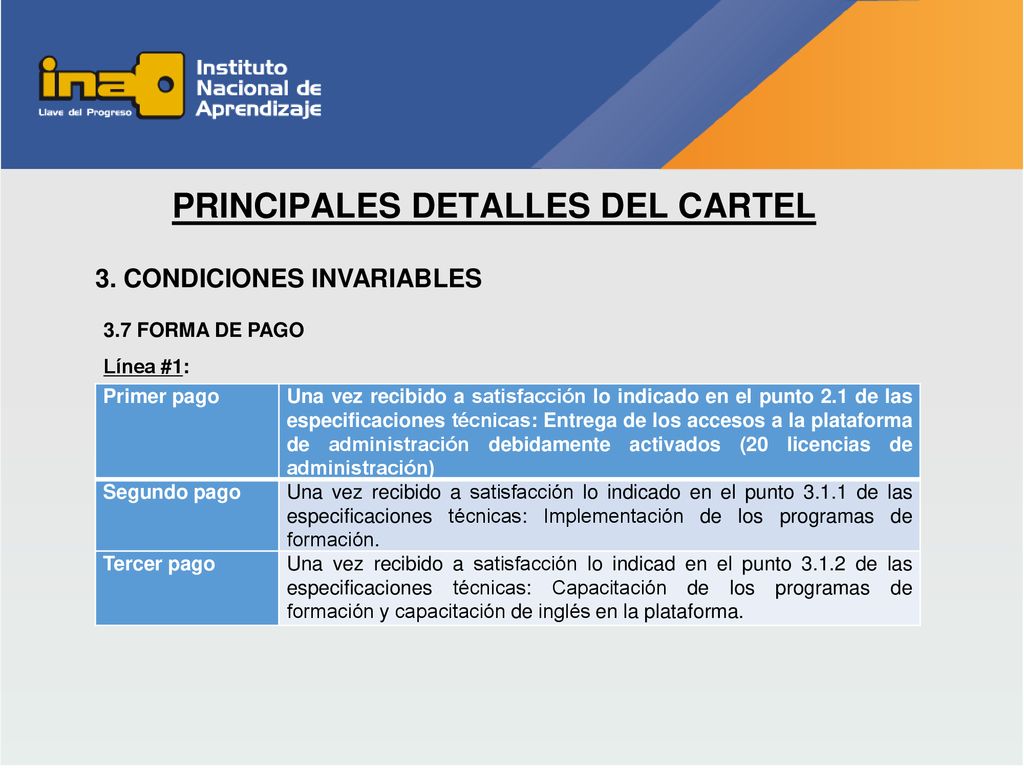 ina Llave del Progreso

Instituto Nacional de Aprendizaje

PRINCIPALES DETALLES DEL CARTEL

3. CONDICIONES INVARIABLES

3.7 FORMA DE PAGO

Línea #1:

| Primer pago | Una vez recibido a satisfacción lo indicado en el punto 2.1 de las especificaciones técnicas: Entrega de los accesos a la plataforma de administración debidamente activados (20 licencias de administración) |
|---|---|
| Segundo pago | Una vez recibido a satisfacción lo indicado en el punto 3.1.1 de las especificaciones técnicas: Implementación de los programas de formación. |
| Tercer pago | Una vez recibido a satisfacción lo indicad en el punto 3.1.2 de las especificaciones técnicas: Capacitación de los programas de formación y capacitación de inglés en la plataforma. |